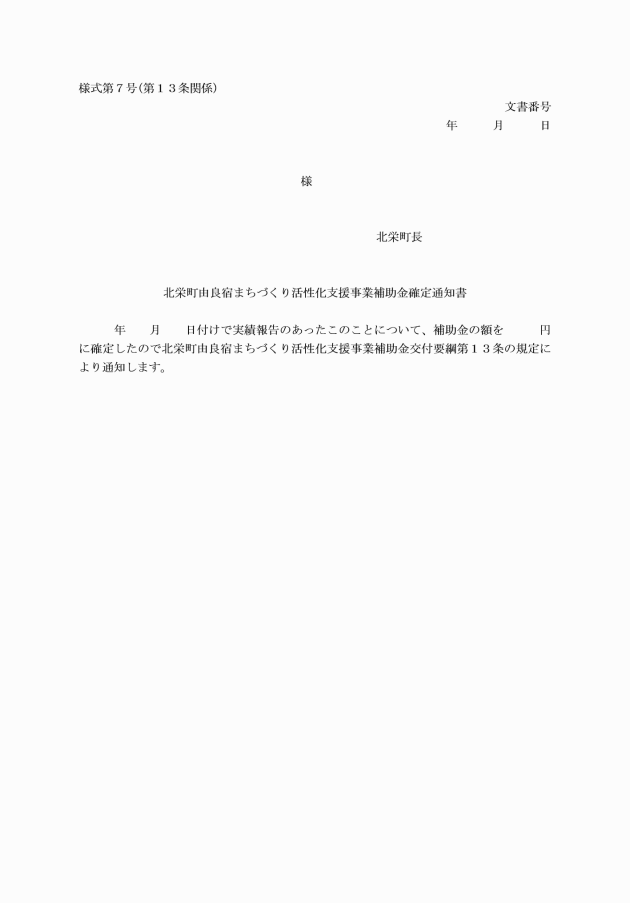 様式第７号(第１３条関係)

文書番号
年　月　日

様

北栄町長

北栄町由良宿まちづくり活性化支援事業補助金確定通知書

年　月　日付けで実績報告のあったこのことについて、補助金の額を　円に確定したので北栄町由良宿まちづくり活性化支援事業補助金交付要綱第１３条の規定により通知します。